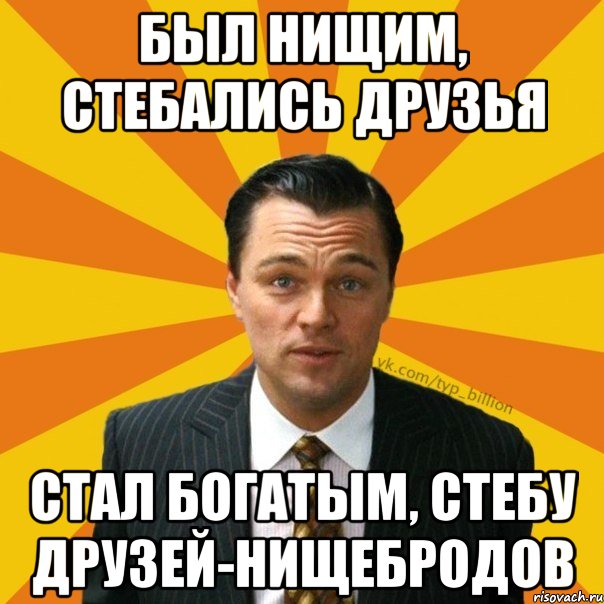 БЫЛ НИЩИМ, СТЕБАЛИСЬ ДРУЗЬЯ

vk.com/typ_billion

СТАЛ БОГАТЫМ, СТЕБУ ДРУЗЕЙ-НИЩЕБРОДОВ

risovach.ru